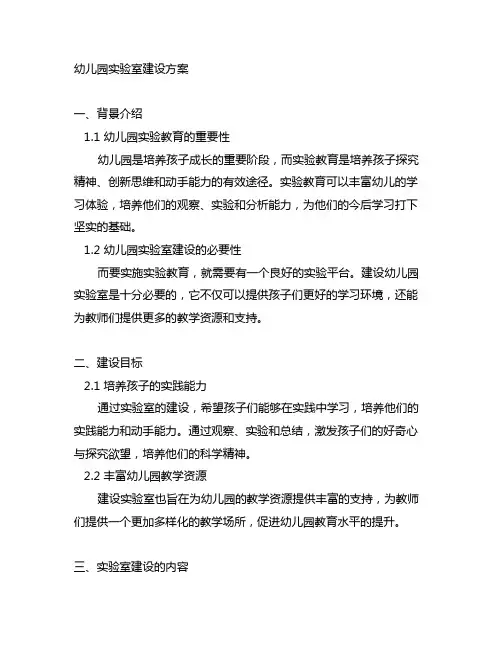 幼儿园实验室建设方案

一、背景介绍

1.1 幼儿园实验教育的重要性

幼儿园是培养孩子成长的重要阶段，而实验教育是培养孩子探究精神、创新思维和动手能力的有效途径。实验教育可以丰富幼儿的学习体验，培养他们的观察、实验和分析能力，为他们的今后学习打下坚实的基础。

1.2 幼儿园实验室建设的必要性

而要实施实验教育，就需要有一个良好的实验平台。建设幼儿园实验室是十分必要的，它不仅可以提供孩子们更好的学习环境，还能为教师们提供更多的教学资源和支持。

二、建设目标

2.1 培养孩子的实践能力

通过实验室的建设，希望孩子们能够在实践中学习，培养他们的实践能力和动手能力。通过观察、实验和总结，激发孩子们的好奇心与探究欲望，培养他们的科学精神。

2.2 丰富幼儿园教学资源

建设实验室也旨在为幼儿园的教学资源提供丰富的支持，为教师们提供一个更加多样化的教学场所，促进幼儿园教育水平的提升。

三、实验室建设的内容